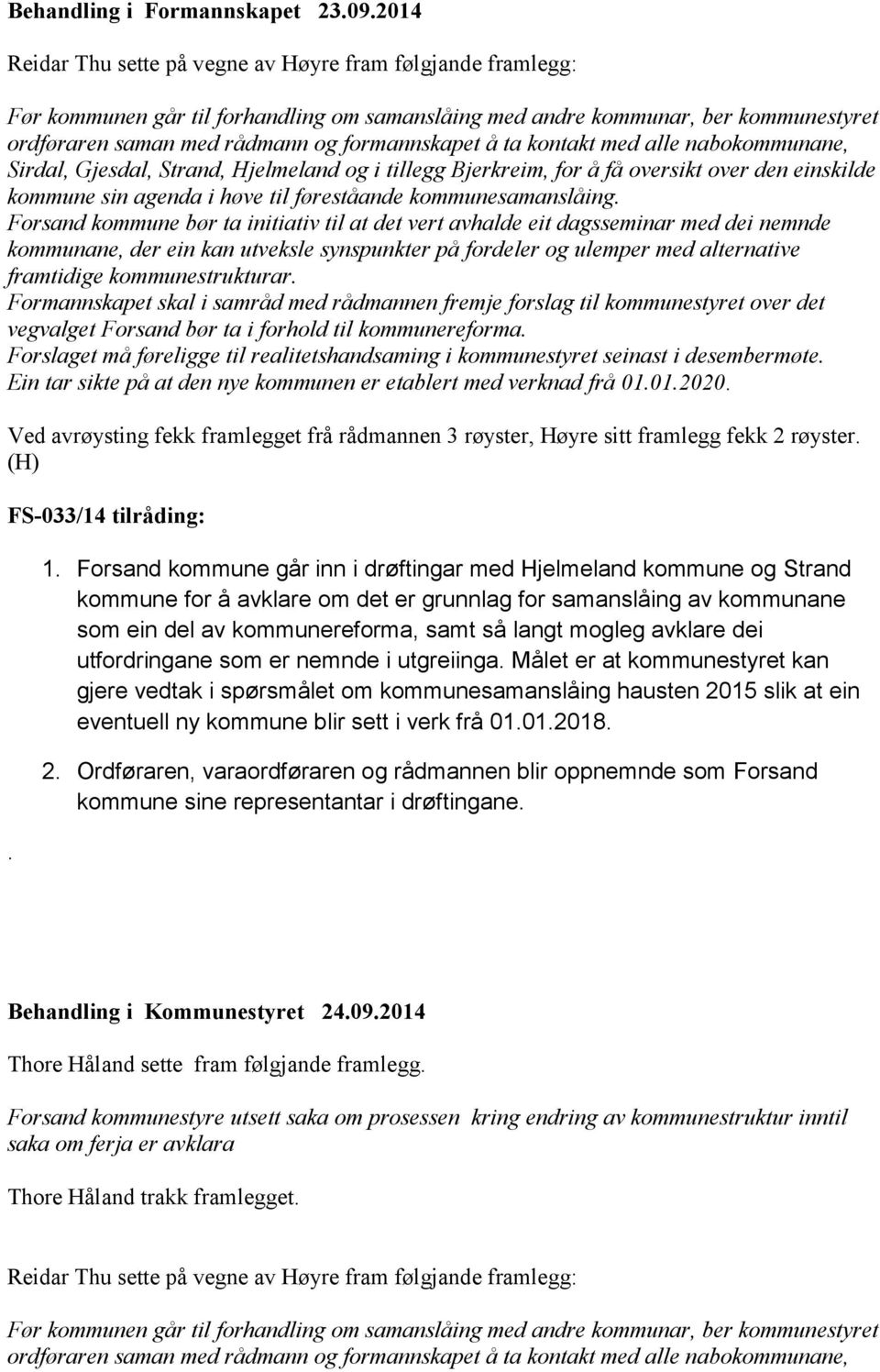 Behandling i Formannskapet 23.09.2014

Reidar Thu sette på vegne av Høyre fram følgjande framlegg:

Før kommunen går til forhandling om samanslåing med andre kommunar, ber kommunestyret ordføraren saman med rådmann og formannskapet å ta kontakt med alle nabokommunane, Sirdal, Gjesdal, Strand, Hjelmeland og i tillegg Bjerkreim, for å få oversikt over den einskilde kommune sin agenda i høve til føreståande kommunesamanslåing.
Forsand kommune bør ta initiativ til at det vert avhalde eit dagsseminar med dei nemnde kommunane, der ein kan utveksle synspunkter på fordeler og ulemper med alternative framtidige kommunestrukturar.
Formannskapet skal i samråd med rådmannen fremje forslag til kommunestyret over det vegvalget Forsand bør ta i forhold til kommunereforma.
Forslaget må føreligge til realitetshandsaming i kommunestyret seinast i desembermøte.
Ein tar sikte på at den nye kommunen er etablert med verknad frå 01.01.2020.

Ved avrøysting fekk framlegget frå rådmannen 3 røyster, Høyre sitt framlegg fekk 2 røyster. (H)

FS-033/14 tilråding:

1. Forsand kommune går inn i drøftingar med Hjelmeland kommune og Strand kommune for å avklare om det er grunnlag for samanslåing av kommunane som ein del av kommunereforma, samt så langt mogleg avklare dei utfordringane som er nemnde i utgreiinga. Målet er at kommunestyret kan gjere vedtak i spørsmålet om kommunesamanslåing hausten 2015 slik at ein eventuell ny kommune blir sett i verk frå 01.01.2018.

2. Ordføraren, varaordføraren og rådmannen blir oppnemnde som Forsand kommune sine representantar i drøftingane.

.

Behandling i Kommunestyret 24.09.2014

Thore Håland sette fram følgjande framlegg.

Forsand kommunestyre utsett saka om prosessen kring endring av kommunestruktur inntil saka om ferja er avklara

Thore Håland trakk framlegget.

Reidar Thu sette på vegne av Høyre fram følgjande framlegg:

Før kommunen går til forhandling om samanslåing med andre kommunar, ber kommunestyret ordføraren saman med rådmann og formannskapet å ta kontakt med alle nabokommunane,